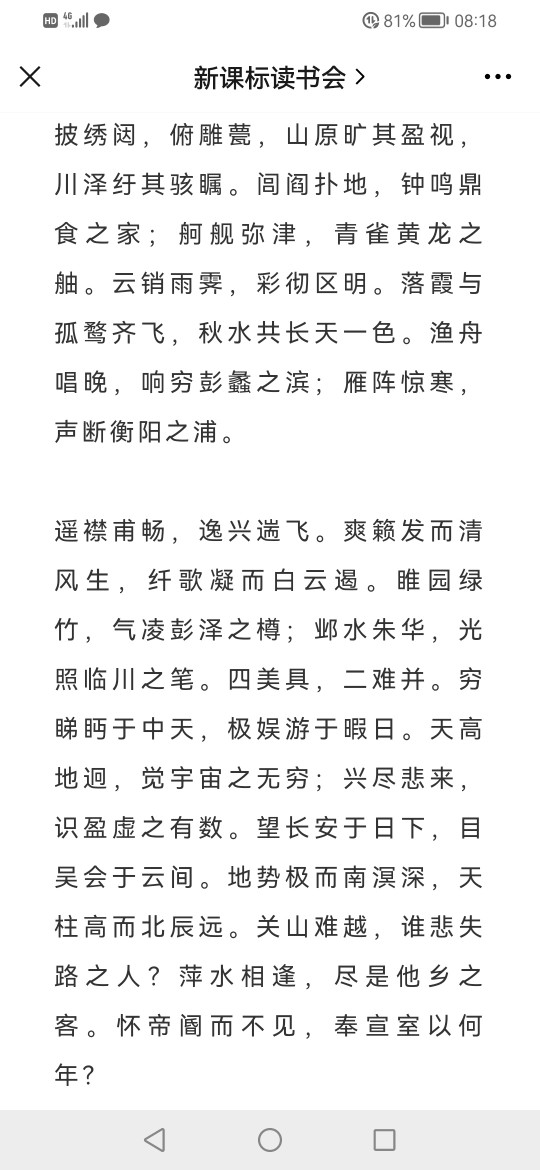 HD 4G 81% 08:18

新课标读书会 >

披绣闼，俯雕甍，山原旷其盈视，川泽纡其骇瞩。闾阎扑地，钟鸣鼎食之家；舸舰弥津，青雀黄龙之舳。云销雨霁，彩彻区明。落霞与孤鹜齐飞，秋水共长天一色。渔舟唱晚，响穷彭蠡之滨；雁阵惊寒，声断衡阳之浦。

遥襟甫畅，逸兴遄飞。爽籁发而清风生，纤歌凝而白云遏。睢园绿竹，气凌彭泽之樽；邺水朱华，光照临川之笔。四美具，二难并。穷睇眄于中天，极娱游于暇日。天高地迥，觉宇宙之无穷；兴尽悲来，识盈虚之有数。望长安于日下，目吴会于云间。地势极而南溟深，天柱高而北辰远。关山难越，谁悲失路之人？萍水相逢，尽是他乡之客。怀帝阍而不见，奉宣室以何年？